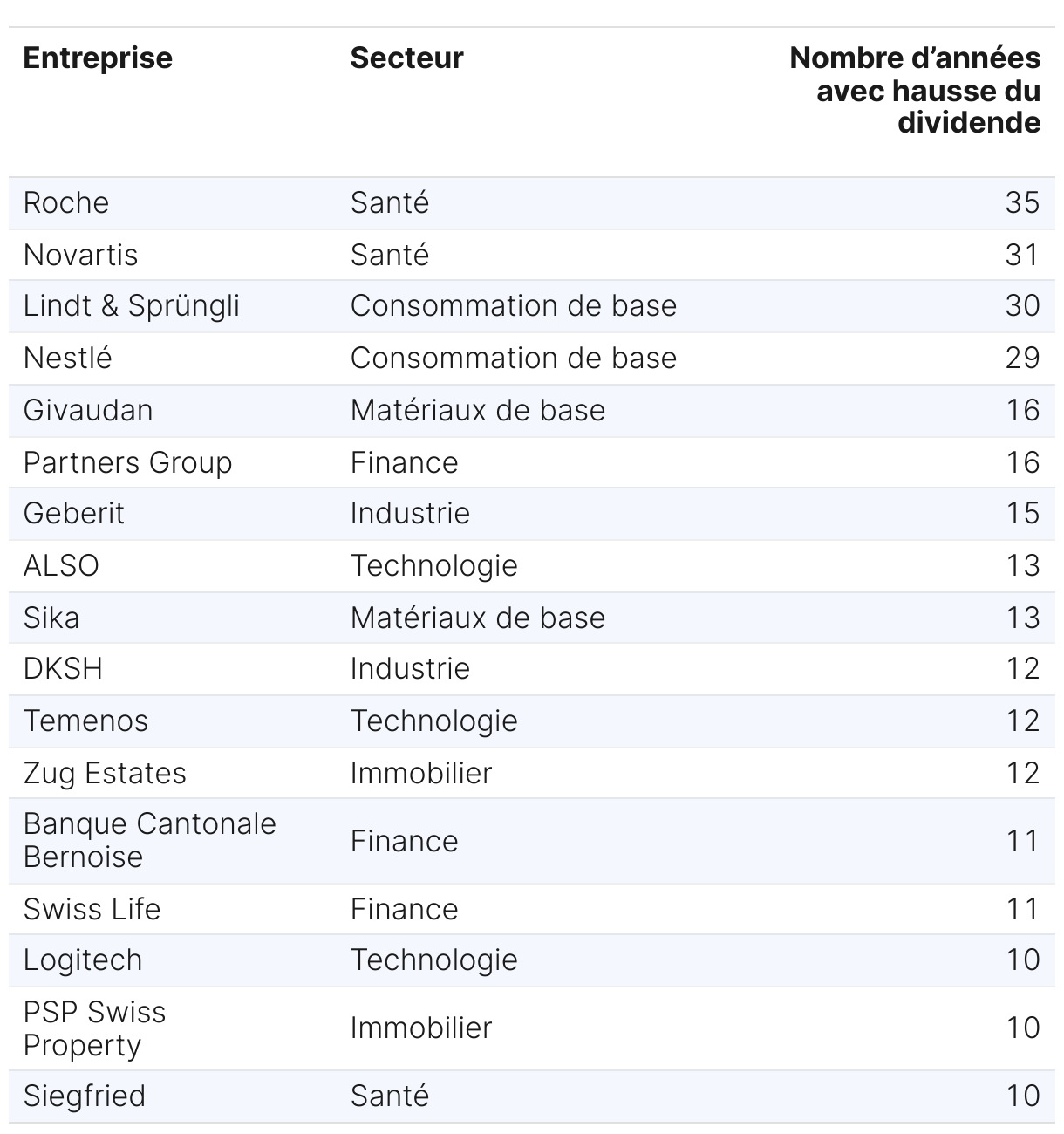 | Entreprise | Secteur | Nombre d’années avec hausse du dividende |
|---|---|---|
| Roche | Santé | 35 |
| Novartis | Santé | 31 |
| Lindt & Sprüngli | Consommation de base | 30 |
| Nestlé | Consommation de base | 29 |
| Givaudan | Matériaux de base | 16 |
| Partners Group | Finance | 16 |
| Geberit | Industrie | 15 |
| ALSO | Technologie | 13 |
| Sika | Matériaux de base | 13 |
| DKSH | Industrie | 12 |
| Temenos | Technologie | 12 |
| Zug Estates | Immobilier | 12 |
| Banque Cantonale Bernoise | Finance | 11 |
| Swiss Life | Finance | 11 |
| Logitech | Technologie | 10 |
| PSP Swiss Property | Immobilier | 10 |
| Siegfried | Santé | 10 |